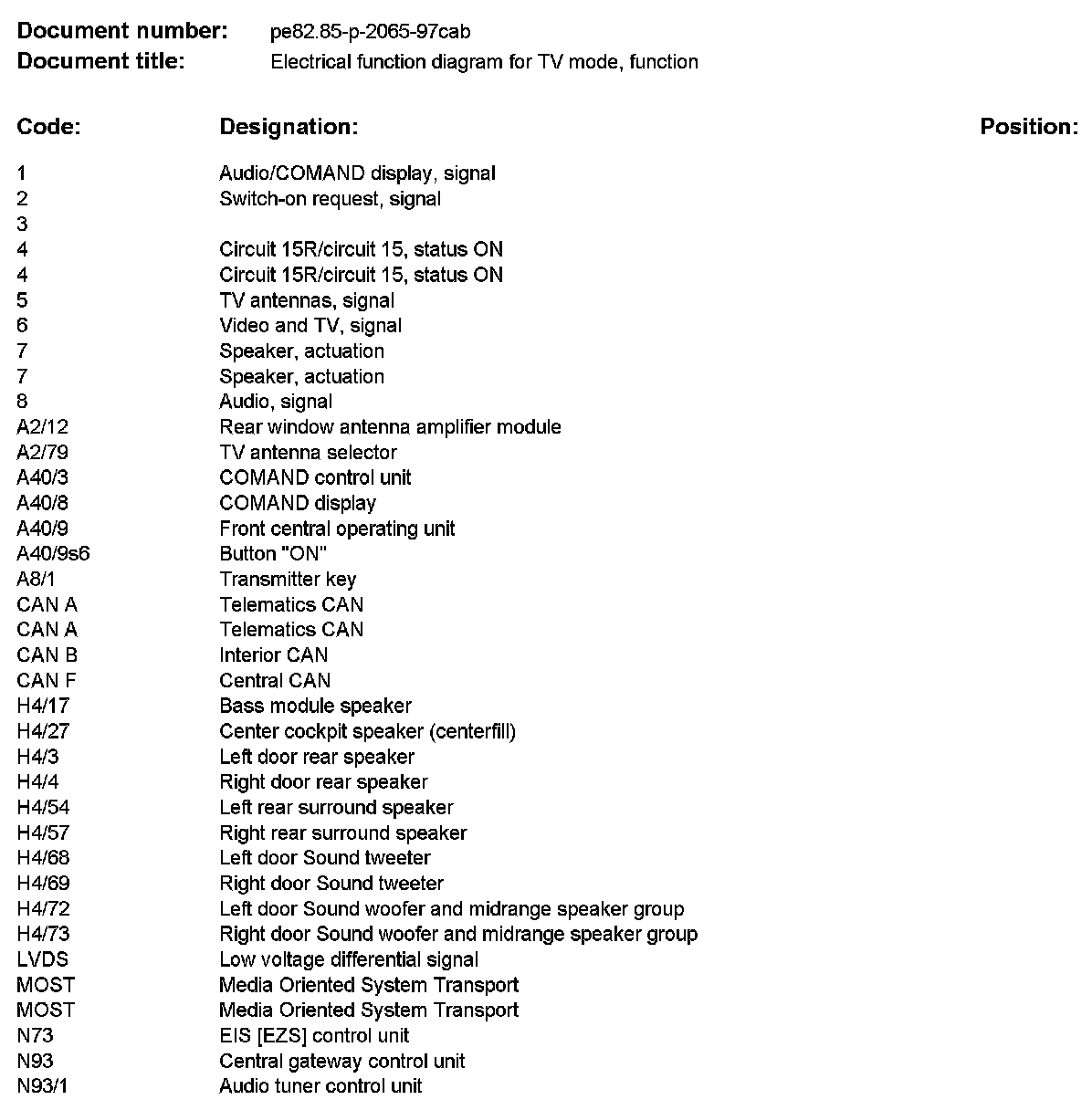 **Document number:** pe82.85-p-2065-97cab
**Document title:** Electrical function diagram for TV mode, function

| Code: | Designation: | Position: |
|---|---|---|
| 1 | Audio/COMAND display, signal | |
| 2 | Switch-on request, signal | |
| 3 | | |
| 4 | Circuit 15R/circuit 15, status ON | |
| 4 | Circuit 15R/circuit 15, status ON | |
| 5 | TV antennas, signal | |
| 6 | Video and TV, signal | |
| 7 | Speaker, actuation | |
| 7 | Speaker, actuation | |
| 8 | Audio, signal | |
| A2/12 | Rear window antenna amplifier module | |
| A2/79 | TV antenna selector | |
| A40/3 | COMAND control unit | |
| A40/8 | COMAND display | |
| A40/9 | Front central operating unit | |
| A40/9s6 | Button "ON" | |
| A8/1 | Transmitter key | |
| CAN A | Telematics CAN | |
| CAN A | Telematics CAN | |
| CAN B | Interior CAN | |
| CAN F | Central CAN | |
| H4/17 | Bass module speaker | |
| H4/27 | Center cockpit speaker (centerfill) | |
| H4/3 | Left door rear speaker | |
| H4/4 | Right door rear speaker | |
| H4/54 | Left rear surround speaker | |
| H4/57 | Right rear surround speaker | |
| H4/68 | Left door Sound tweeter | |
| H4/69 | Right door Sound tweeter | |
| H4/72 | Left door Sound woofer and midrange speaker group | |
| H4/73 | Right door Sound woofer and midrange speaker group | |
| LVDS | Low voltage differential signal | |
| MOST | Media Oriented System Transport | |
| MOST | Media Oriented System Transport | |
| N73 | EIS [EZS] control unit | |
| N93 | Central gateway control unit | |
| N93/1 | Audio tuner control unit | |